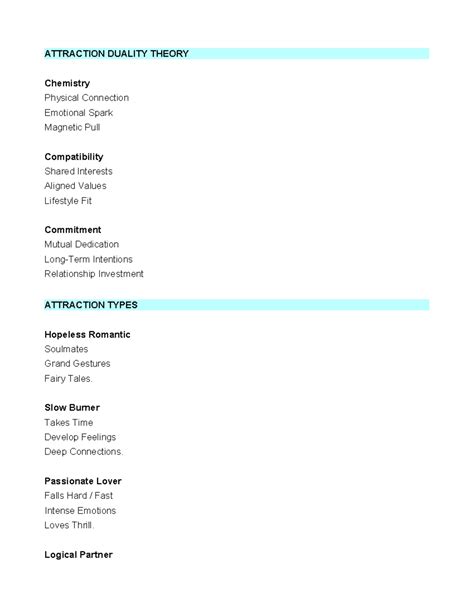 ATTRACTION DUALITY THEORY

Chemistry
Physical Connection
Emotional Spark
Magnetic Pull

Compatibility
Shared Interests
Aligned Values
Lifestyle Fit

Commitment
Mutual Dedication
Long-Term Intentions
Relationship Investment

ATTRACTION TYPES

Hopeless Romantic
Soulmates
Grand Gestures
Fairy Tales.

Slow Burner
Takes Time
Develop Feelings
Deep Connections.

Passionate Lover
Falls Hard / Fast
Intense Emotions
Loves Thrill.

Logical Partner